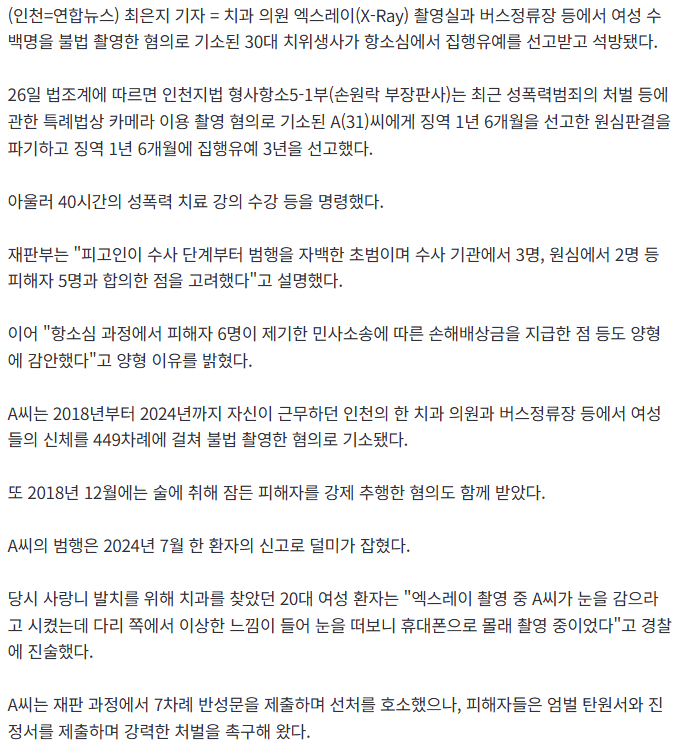 (인천=연합뉴스) 최은지 기자 = 치과 의원 엑스레이(X-Ray) 촬영실과 버스정류장 등에서 여성 수백명을 불법 촬영한 혐의로 기소된 30대 치위생사가 항소심에서 집행유예를 선고받고 석방됐다.

26일 법조계에 따르면 인천지법 형사항소5-1부(손원락 부장판사)는 최근 성폭력범죄의 처벌 등에 관한 특례법상 카메라 이용 촬영 혐의로 기소된 A(31)씨에게 징역 1년 6개월을 선고한 원심판결을 파기하고 징역 1년 6개월에 집행유예 3년을 선고했다.

아울러 40시간의 성폭력 치료 강의 수강 등을 명령했다.

재판부는 "피고인이 수사 단계부터 범행을 자백한 초범이며 수사 기관에서 3명, 원심에서 2명 등 피해자 5명과 합의한 점을 고려했다"고 설명했다.

이어 "항소심 과정에서 피해자 6명이 제기한 민사소송에 따른 손해배상금을 지급한 점 등도 양형에 감안했다"고 양형 이유를 밝혔다.

A씨는 2018년부터 2024년까지 자신이 근무하던 인천의 한 치과 의원과 버스정류장 등에서 여성들의 신체를 449차례에 걸쳐 불법 촬영한 혐의로 기소됐다.

또 2018년 12월에는 술에 취해 잠든 피해자를 강제 추행한 혐의도 함께 받았다.

A씨의 범행은 2024년 7월 한 환자의 신고로 덜미가 잡혔다.

당시 사랑니 발치를 위해 치과를 찾았던 20대 여성 환자는 "엑스레이 촬영 중 A씨가 눈을 감으라고 시켰는데 다리 쪽에서 이상한 느낌이 들어 눈을 떠보니 휴대폰으로 몰래 촬영 중이었다"고 경찰에 진술했다.

A씨는 재판 과정에서 7차례 반성문을 제출하며 선처를 호소했으나, 피해자들은 엄벌 탄원서와 진정서를 제출하며 강력한 처벌을 촉구해 왔다.